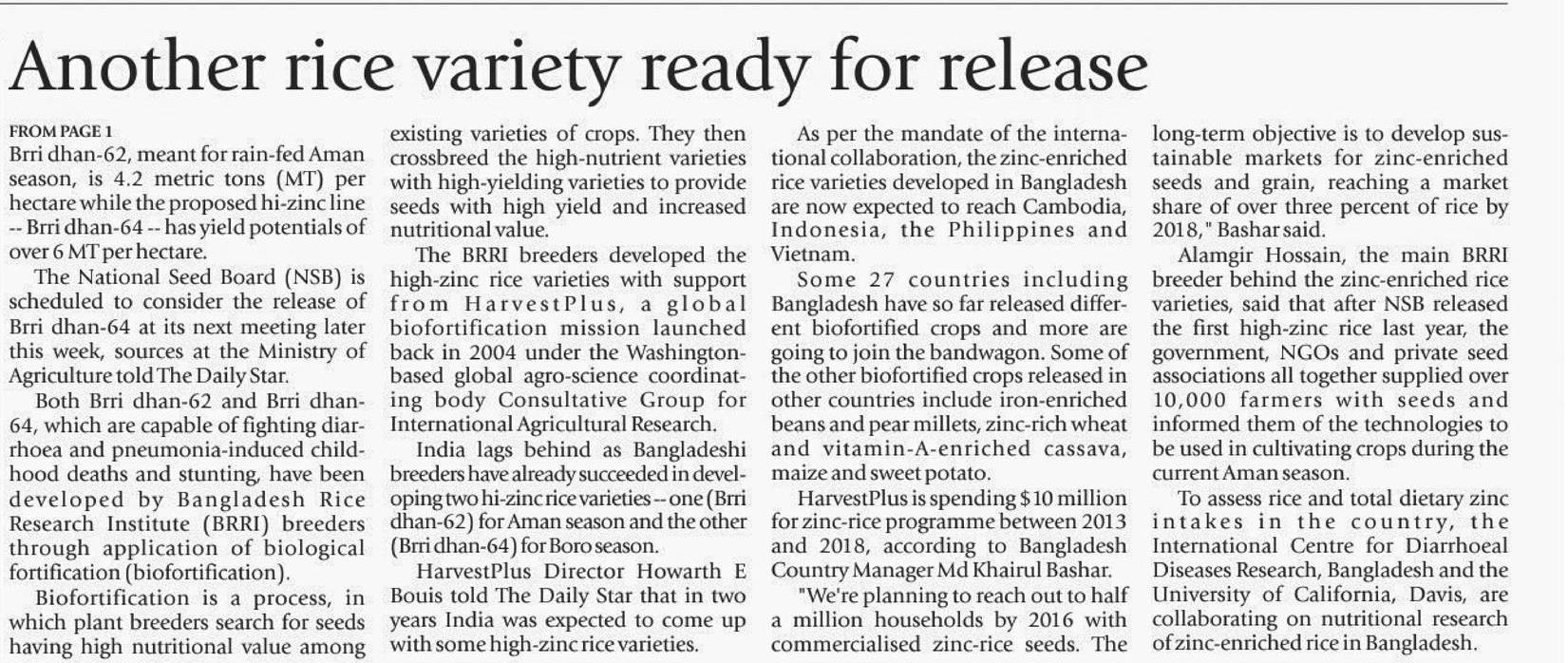 Another rice variety ready for release

FROM PAGE 1

Brri dhan-62, meant for rain-fed Aman season, is 4.2 metric tons (MT) per hectare while the proposed hi-zinc line -- Brri dhan-64 -- has yield potentials of over 6 MT per hectare.

The National Seed Board (NSB) is scheduled to consider the release of Brri dhan-64 at its next meeting later this week, sources at the Ministry of Agriculture told The Daily Star.

Both Brri dhan-62 and Brri dhan-64, which are capable of fighting diarrhoea and pneumonia-induced childhood deaths and stunting, have been developed by Bangladesh Rice Research Institute (BRRI) breeders through application of biological fortification (biofortification).

Biofortification is a process, in which plant breeders search for seeds having high nutritional value among existing varieties of crops. They then crossbreed the high-nutrient varieties with high-yielding varieties to provide seeds with high yield and increased nutritional value.

The BRRI breeders developed the high-zinc rice varieties with support from HarvestPlus, a global biofortification mission launched back in 2004 under the Washington-based global agro-science coordinating body Consultative Group for International Agricultural Research.

India lags behind as Bangladeshi breeders have already succeeded in developing two hi-zinc rice varieties -- one (Brri dhan-62) for Aman season and the other (Brri dhan-64) for Boro season.

HarvestPlus Director Howarth E Bouis told The Daily Star that in two years India was expected to come up with some high-zinc rice varieties.

As per the mandate of the international collaboration, the zinc-enriched rice varieties developed in Bangladesh are now expected to reach Cambodia, Indonesia, the Philippines and Vietnam.

Some 27 countries including Bangladesh have so far released different biofortified crops and more are going to join the bandwagon. Some of the other biofortified crops released in other countries include iron-enriched beans and pear millets, zinc-rich wheat and vitamin-A-enriched cassava, maize and sweet potato.

HarvestPlus is spending $10 million for zinc-rice programme between 2013 and 2018, according to Bangladesh Country Manager Md Khairul Bashar.

"We're planning to reach out to half a million households by 2016 with commercialised zinc-rice seeds. The long-term objective is to develop sustainable markets for zinc-enriched seeds and grain, reaching a market share of over three percent of rice by 2018," Bashar said.

Alamgir Hossain, the main BRRI breeder behind the zinc-enriched rice varieties, said that after NSB released the first high-zinc rice last year, the government, NGOs and private seed associations all together supplied over 10,000 farmers with seeds and informed them of the technologies to be used in cultivating crops during the current Aman season.

To assess rice and total dietary zinc intakes in the country, the International Centre for Diarrhoeal Diseases Research, Bangladesh and the University of California, Davis, are collaborating on nutritional research of zinc-enriched rice in Bangladesh.